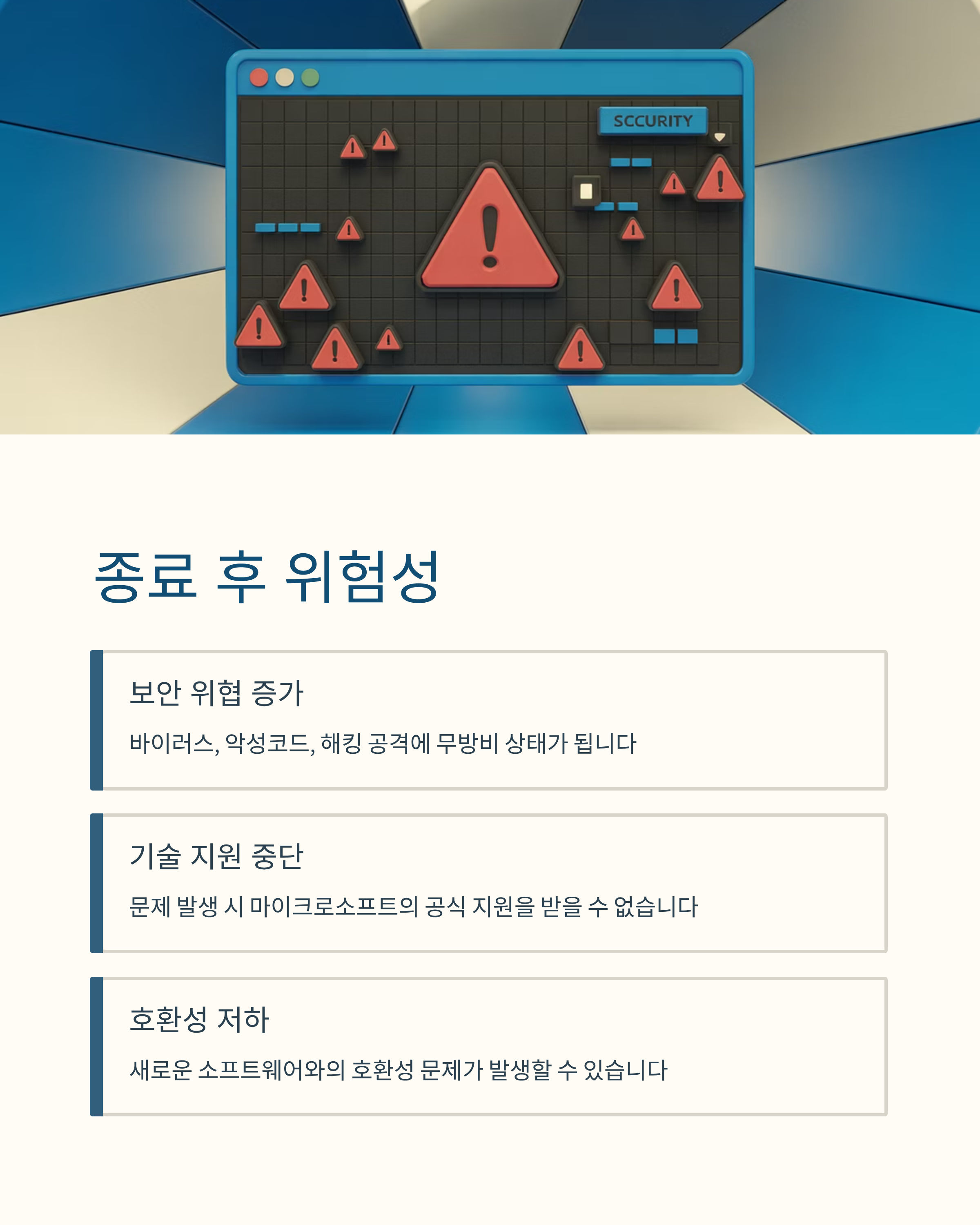 SCCURITY

종료 후 위험성

보안 위협 증가

바이러스, 악성코드, 해킹 공격에 무방비 상태가 됩니다

기술 지원 중단

문제 발생 시 마이크로소프트의 공식 지원을 받을 수 없습니다

호환성 저하

새로운 소프트웨어와의 호환성 문제가 발생할 수 있습니다